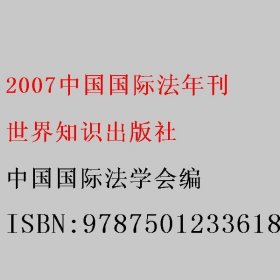 2007中国国际法年刊

世界知识出版社

中国国际法学会编

ISBN:9787501233618